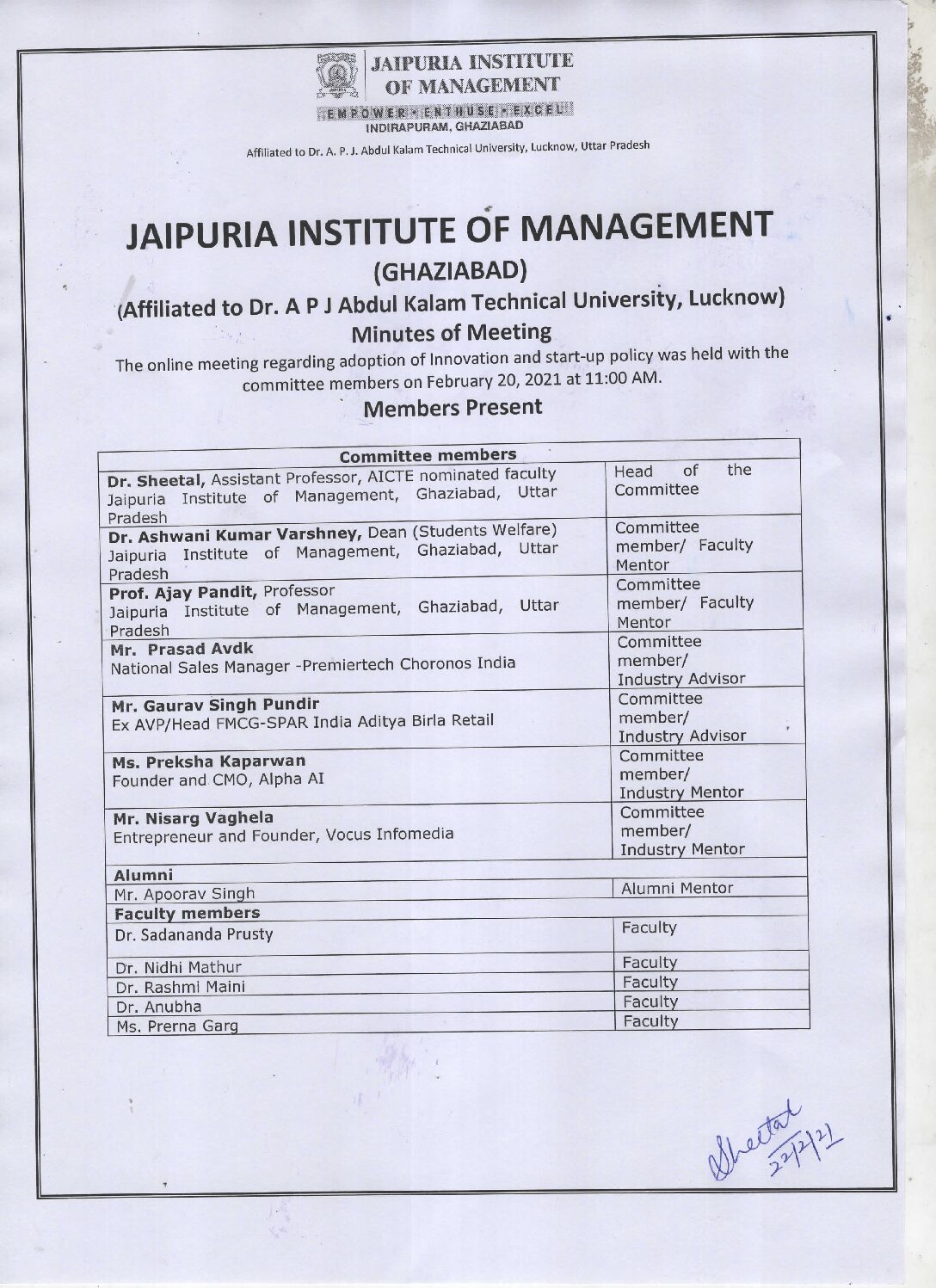 JAIPURIA INSTITUTE OF MANAGEMENT
EMPOWER • ENTHUSE • EXCEL
INDIRAPURAM, GHAZIABAD
Affiliated to Dr. A. P. J. Abdul Kalam Technical University, Lucknow, Uttar Pradesh

JAIPURIA INSTITUTE OF MANAGEMENT
(GHAZIABAD)
(Affiliated to Dr. A P J Abdul Kalam Technical University, Lucknow)
Minutes of Meeting
The online meeting regarding adoption of Innovation and start-up policy was held with the committee members on February 20, 2021 at 11:00 AM.
Members Present

| Committee members | |
|---|---|
| Dr. Sheetal, Assistant Professor, AICTE nominated faculty Jaipuria Institute of Management, Ghaziabad, Uttar Pradesh | Head of the Committee |
| Dr. Ashwani Kumar Varshney, Dean (Students Welfare) Jaipuria Institute of Management, Ghaziabad, Uttar Pradesh | Committee member/ Faculty Mentor |
| Prof. Ajay Pandit, Professor Jaipuria Institute of Management, Ghaziabad, Uttar Pradesh | Committee member/ Faculty Mentor |
| Mr. Prasad Avdk National Sales Manager -Premiertech Choronos India | Committee member/ Industry Advisor |
| Mr. Gaurav Singh Pundir Ex AVP/Head FMCG-SPAR India Aditya Birla Retail | Committee member/ Industry Advisor |
| Ms. Preksha Kaparwan Founder and CMO, Alpha AI | Committee member/ Industry Mentor |
| Mr. Nisarg Vaghela Entrepreneur and Founder, Vocus Infomedia | Committee member/ Industry Mentor |
| Alumni | |
| Mr. Apoorav Singh | Alumni Mentor |
| Faculty members | |
| Dr. Sadananda Prusty | Faculty |
| Dr. Nidhi Mathur | Faculty |
| Dr. Rashmi Maini | Faculty |
| Dr. Anubha | Faculty |
| Ms. Prerna Garg | Faculty |

Sheetal
22/2/21